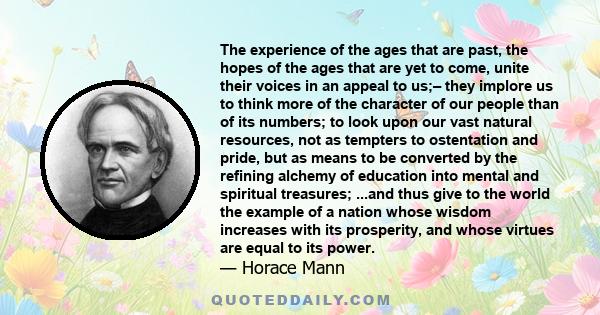 The experience of the ages that are past, the hopes of the ages that are yet to come, unite their voices in an appeal to us;– they implore us to think more of the character of our people than of its numbers; to look upon our vast natural resources, not as tempters to ostentation and pride, but as means to be converted by the refining alchemy of education into mental and spiritual treasures; ...and thus give to the world the example of a nation whose wisdom increases with its prosperity, and whose virtues are equal to its power.
— Horace Mann

QUOTEDDAILY.COM